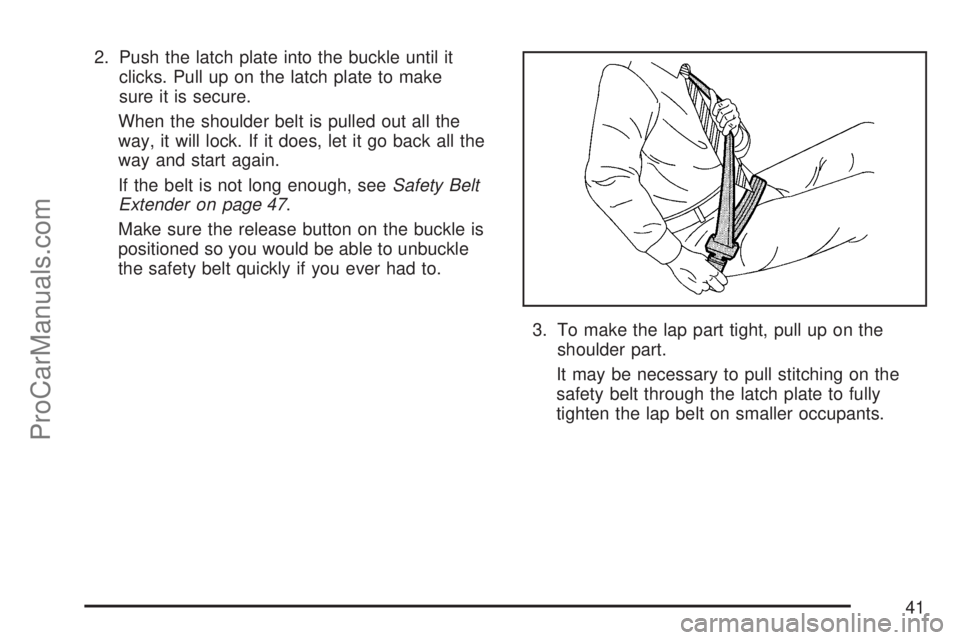 2. Push the latch plate into the buckle until it clicks. Pull up on the latch plate to make sure it is secure.

When the shoulder belt is pulled out all the way, it will lock. If it does, let it go back all the way and start again.

If the belt is not long enough, see Safety Belt Extender on page 47.

Make sure the release button on the buckle is positioned so you would be able to unbuckle the safety belt quickly if you ever had to.

3. To make the lap part tight, pull up on the shoulder part.

It may be necessary to pull stitching on the safety belt through the latch plate to fully tighten the lap belt on smaller occupants.

41

ProCarManuals.com

carmanualsonline.info